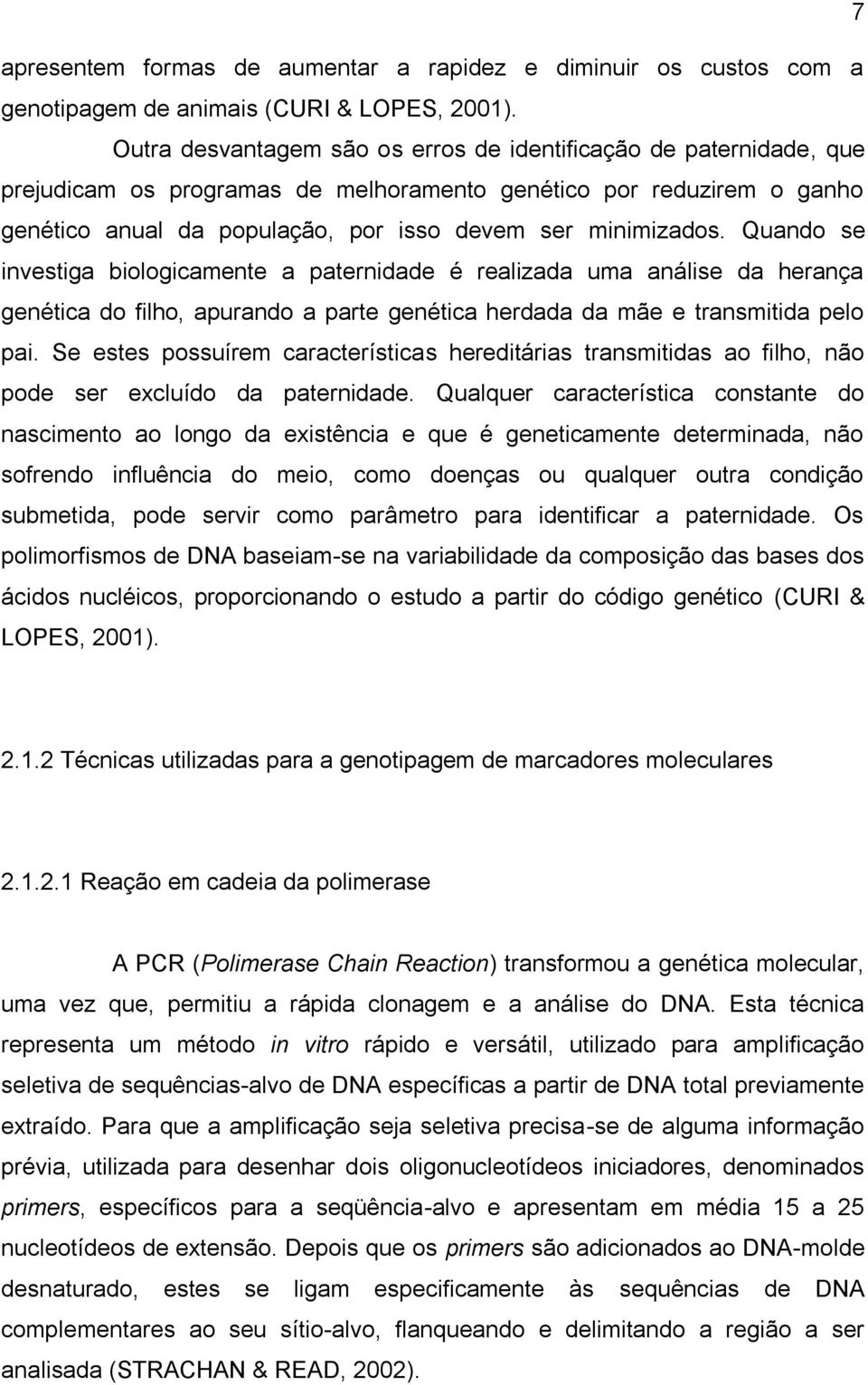 7

apresentem formas de aumentar a rapidez e diminuir os custos com a genotipagem de animais (CURI & LOPES, 2001).

Outra desvantagem são os erros de identificação de paternidade, que prejudicam os programas de melhoramento genético por reduzirem o ganho genético anual da população, por isso devem ser minimizados. Quando se investiga biologicamente a paternidade é realizada uma análise da herança genética do filho, apurando a parte genética herdada da mãe e transmitida pelo pai. Se estes possuírem características hereditárias transmitidas ao filho, não pode ser excluído da paternidade. Qualquer característica constante do nascimento ao longo da existência e que é geneticamente determinada, não sofrendo influência do meio, como doenças ou qualquer outra condição submetida, pode servir como parâmetro para identificar a paternidade. Os polimorfismos de DNA baseiam-se na variabilidade da composição das bases dos ácidos nucléicos, proporcionando o estudo a partir do código genético (CURI & LOPES, 2001).

2.1.2 Técnicas utilizadas para a genotipagem de marcadores moleculares

2.1.2.1 Reação em cadeia da polimerase

A PCR (Polimerase Chain Reaction) transformou a genética molecular, uma vez que, permitiu a rápida clonagem e a análise do DNA. Esta técnica representa um método in vitro rápido e versátil, utilizado para amplificação seletiva de sequências-alvo de DNA específicas a partir de DNA total previamente extraído. Para que a amplificação seja seletiva precisa-se de alguma informação prévia, utilizada para desenhar dois oligonucleotídeos iniciadores, denominados primers, específicos para a seqüência-alvo e apresentam em média 15 a 25 nucleotídeos de extensão. Depois que os primers são adicionados ao DNA-molde desnaturado, estes se ligam especificamente às sequências de DNA complementares ao seu sítio-alvo, flanqueando e delimitando a região a ser analisada (STRACHAN & READ, 2002).